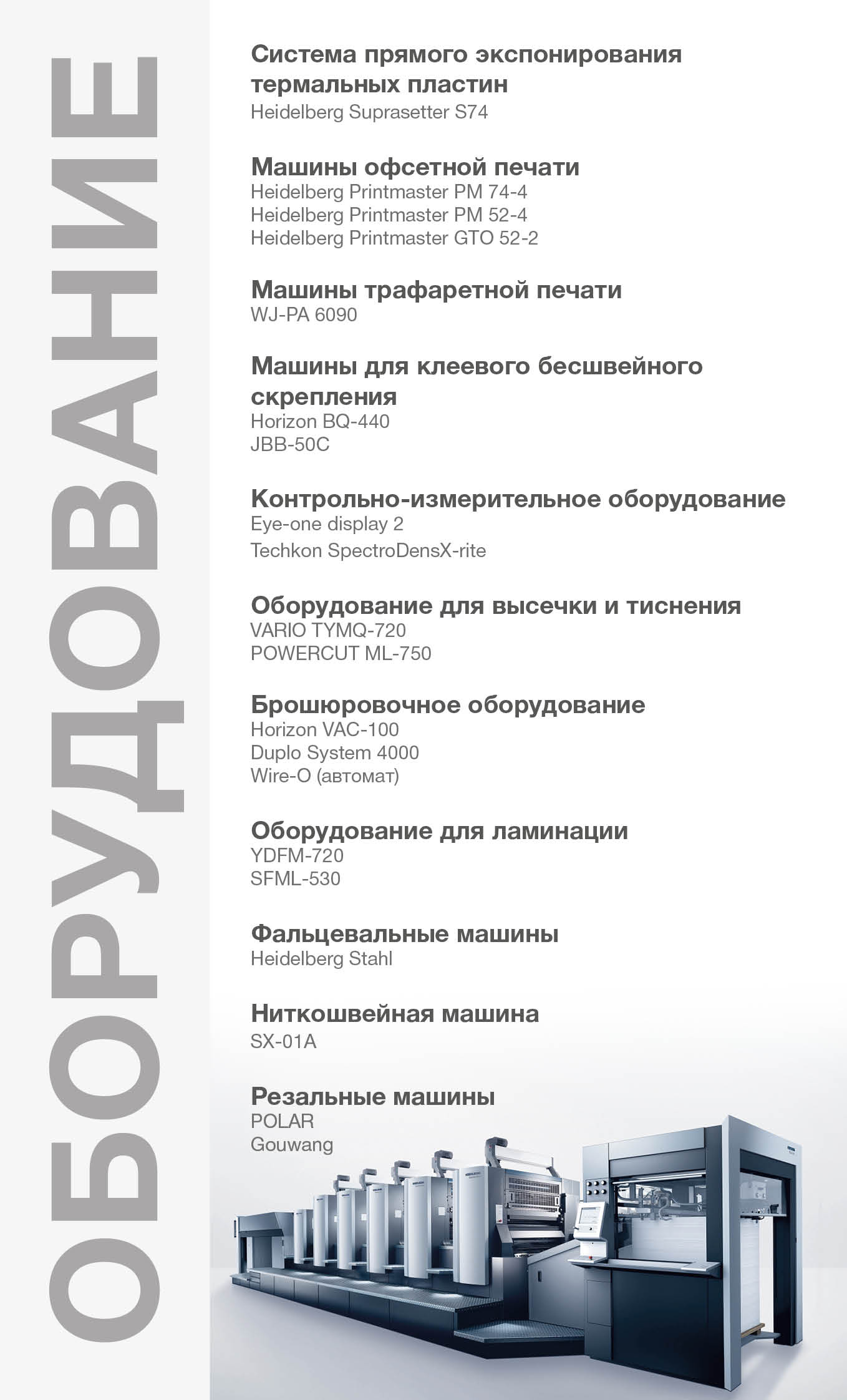 ОБОРУДОВАНИЕ

Система прямого экспонирования термальных пластин
Heidelberg Suprasetter S74

Машины офсетной печати
Heidelberg Printmaster PM 74-4
Heidelberg Printmaster PM 52-4
Heidelberg Printmaster GTO 52-2

Машины трафаретной печати
WJ-PA 6090

Машины для клеевого бесшвейного скрепления
Horizon BQ-440
JBB-50C

Контрольно-измерительное оборудование
Eye-one display 2
Techkon SpectroDensX-rite

Оборудование для высечки и тиснения
VARIO TYMQ-720
POWERCUT ML-750

Брошюровочное оборудование
Horizon VAC-100
Duplo System 4000
Wire-O (автомат)

Оборудование для ламинации
YDFM-720
SFML-530

Фальцевальные машины
Heidelberg Stahl

Ниткошвейная машина
SX-01A

Резальные машины
POLAR
Gouwang